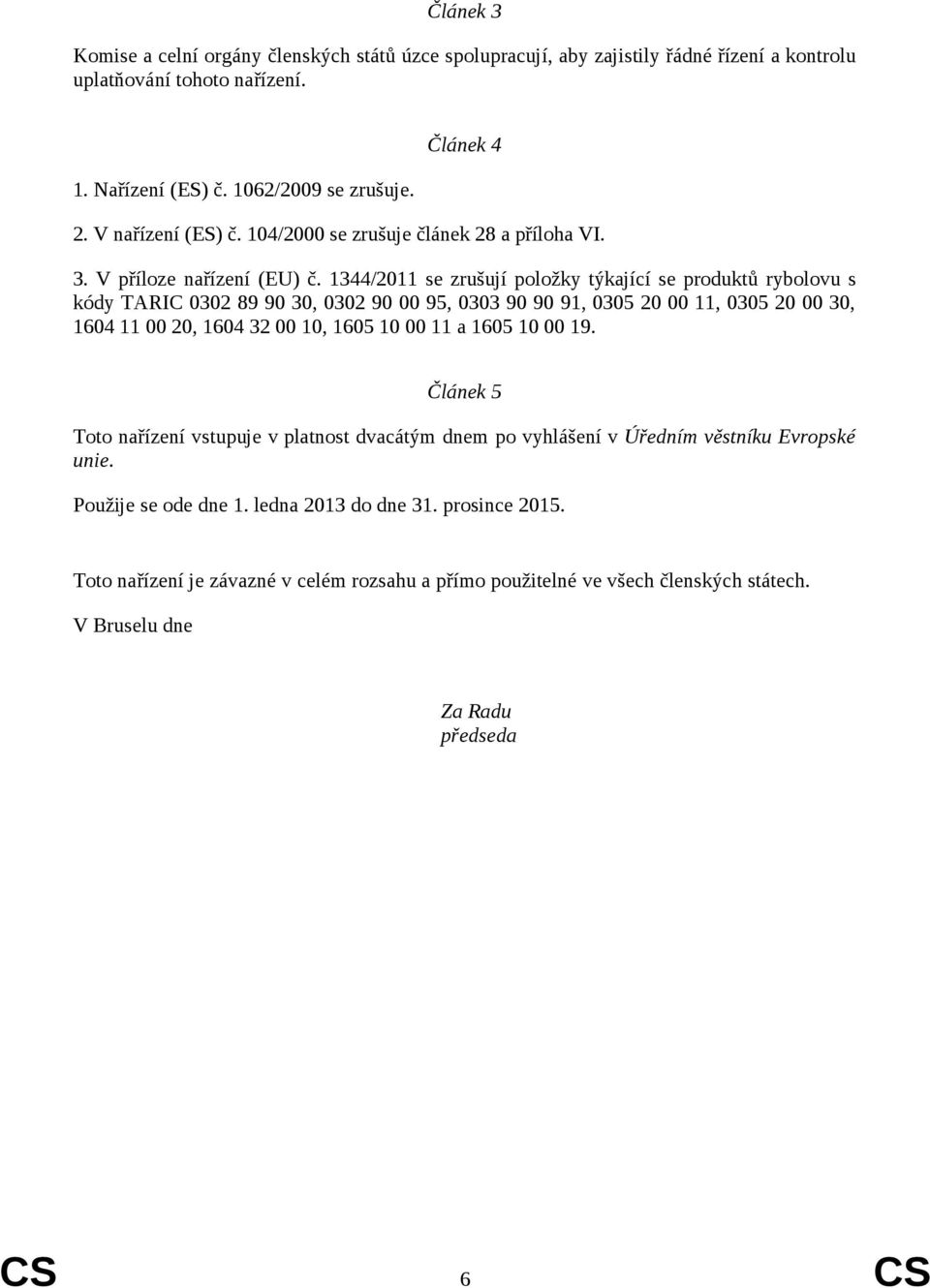 Článek 3

Komise a celní orgány členských států úzce spolupracují, aby zajistily řádné řízení a kontrolu uplatňování tohoto nařízení.

Článek 4

1. Nařízení (ES) č. 1062/2009 se zrušuje.

2. V nařízení (ES) č. 104/2000 se zrušuje článek 28 a příloha VI.

3. V příloze nařízení (EU) č. 1344/2011 se zrušují položky týkající se produktů rybolovu s kódy TARIC 0302 89 90 30, 0302 90 00 95, 0303 90 90 91, 0305 20 00 11, 0305 20 00 30, 1604 11 00 20, 1604 32 00 10, 1605 10 00 11 a 1605 10 00 19.

Článek 5

Toto nařízení vstupuje v platnost dvacátým dnem po vyhlášení v Úředním věstníku Evropské unie.

Použije se ode dne 1. ledna 2013 do dne 31. prosince 2015.

Toto nařízení je závazné v celém rozsahu a přímo použitelné ve všech členských státech.

V Bruselu dne

Za Radu
předseda

CS 6 CS